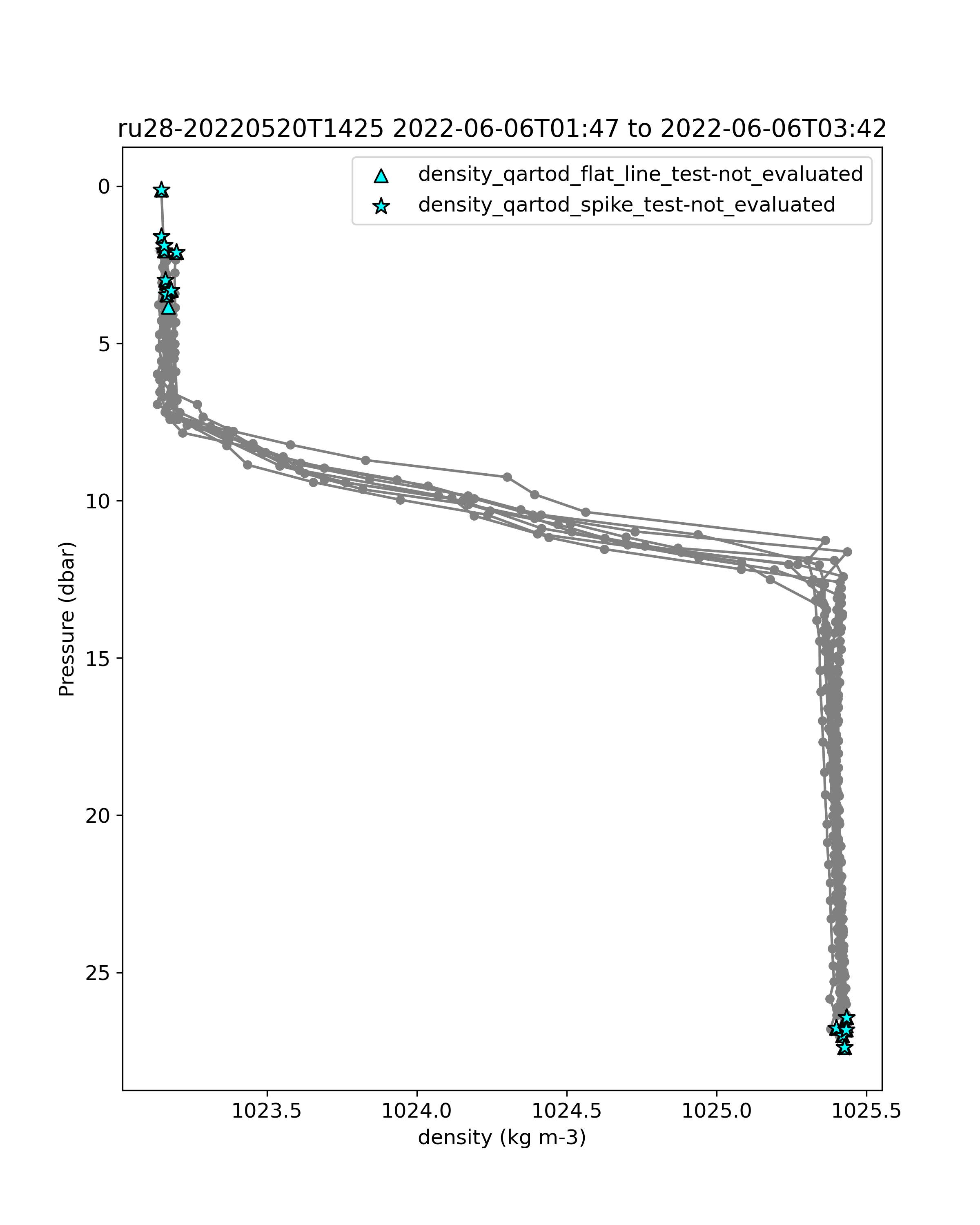 ru28-20220520T1425 2022-06-06T01:47 to 2022-06-06T03:42

density_qartod_flat_line_test-not_evaluated
density_qartod_spike_test-not_evaluated

Pressure (dbar)

0
5
10
15
20
25

1023.5
1024.0
1024.5
1025.0
1025.5

density (kg m-3)